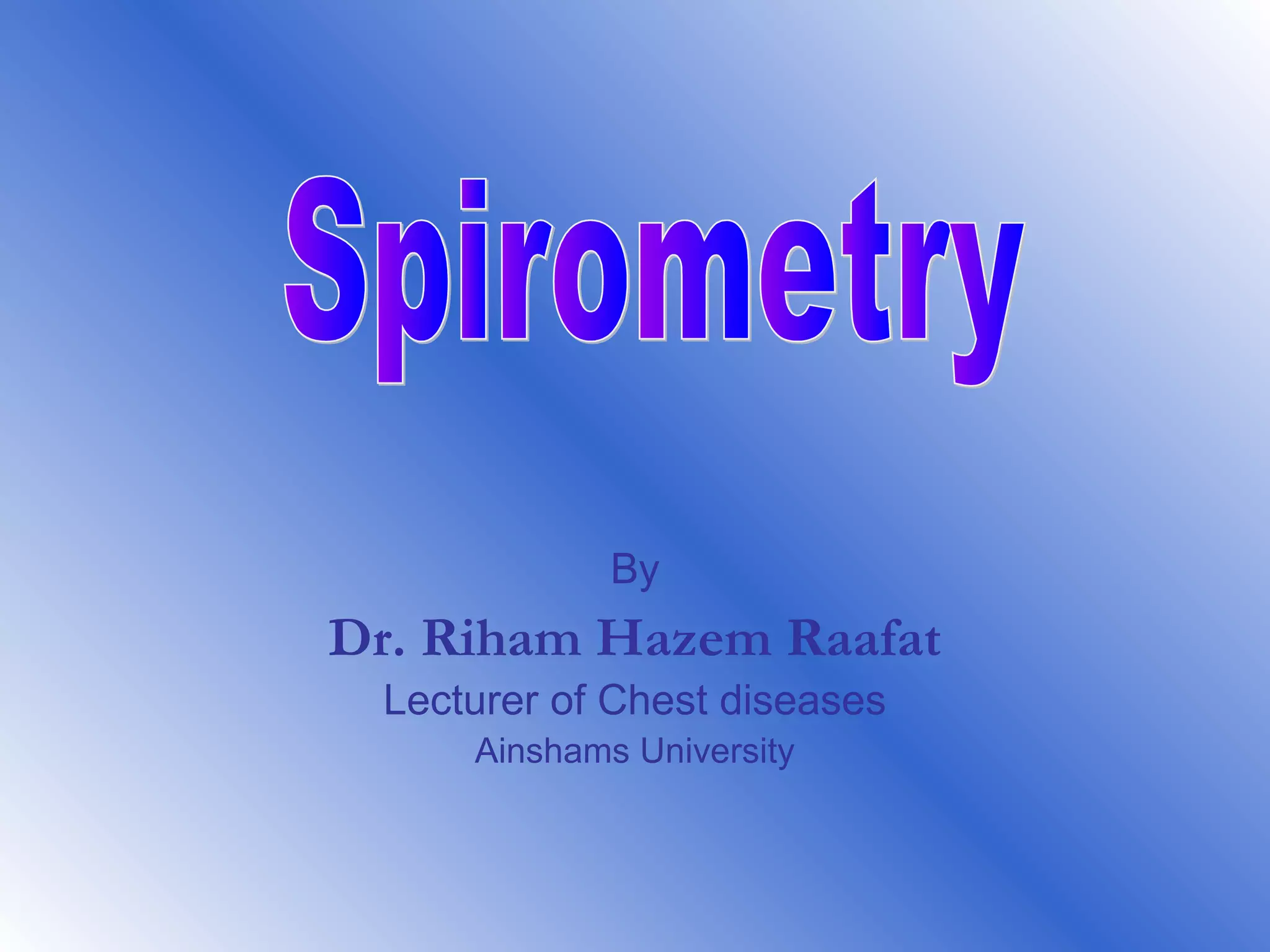 Spirometry

By

Dr. Riham Hazem Raafat

Lecturer of Chest diseases

Ainshams University